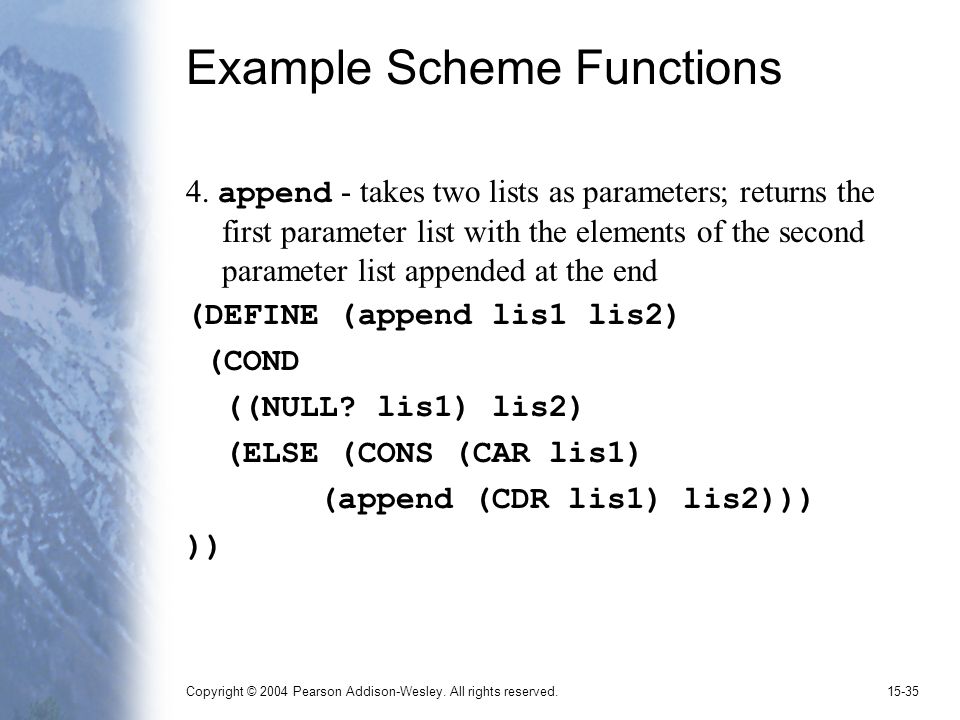 Example Scheme Functions

4. append - takes two lists as parameters; returns the first parameter list with the elements of the second parameter list appended at the end

(DEFINE (append lis1 lis2)
 (COND
  ((NULL? lis1) lis2)
  (ELSE (CONS (CAR lis1)
       (append (CDR lis1) lis2)))
))

Copyright © 2004 Pearson Addison-Wesley. All rights reserved.

15-35